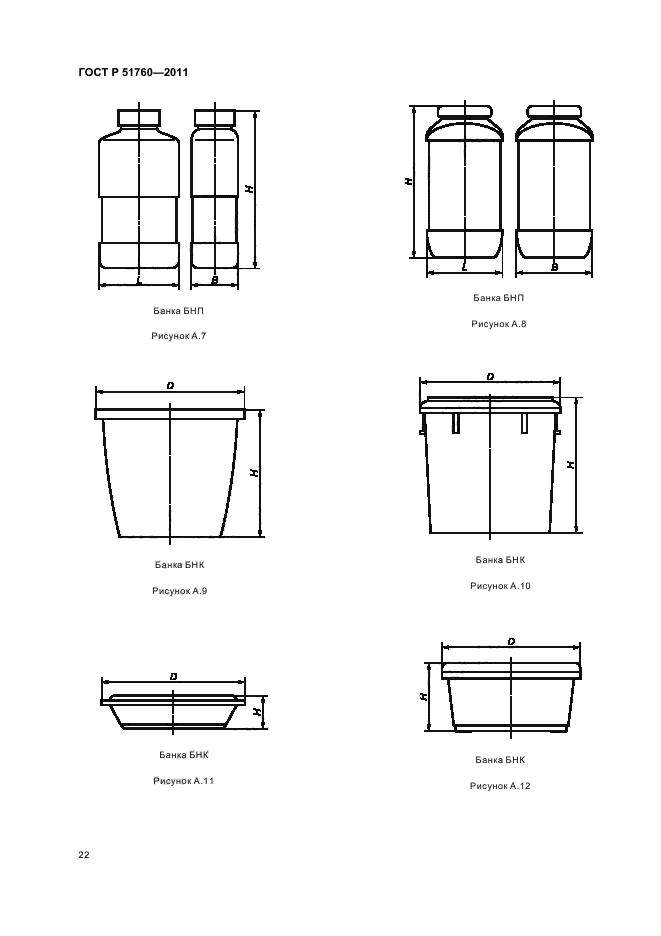 ГОСТ Р 51760—2011

H

L

B

Банка БНП

Рисунок А.7

H

L

B

Банка БНП

Рисунок А.8

D

H

Банка БНК

Рисунок А.9

D

H

Банка БНК

Рисунок А.10

D

H

Банка БНК

Рисунок А.11

D

H

Банка БНК

Рисунок А.12

22